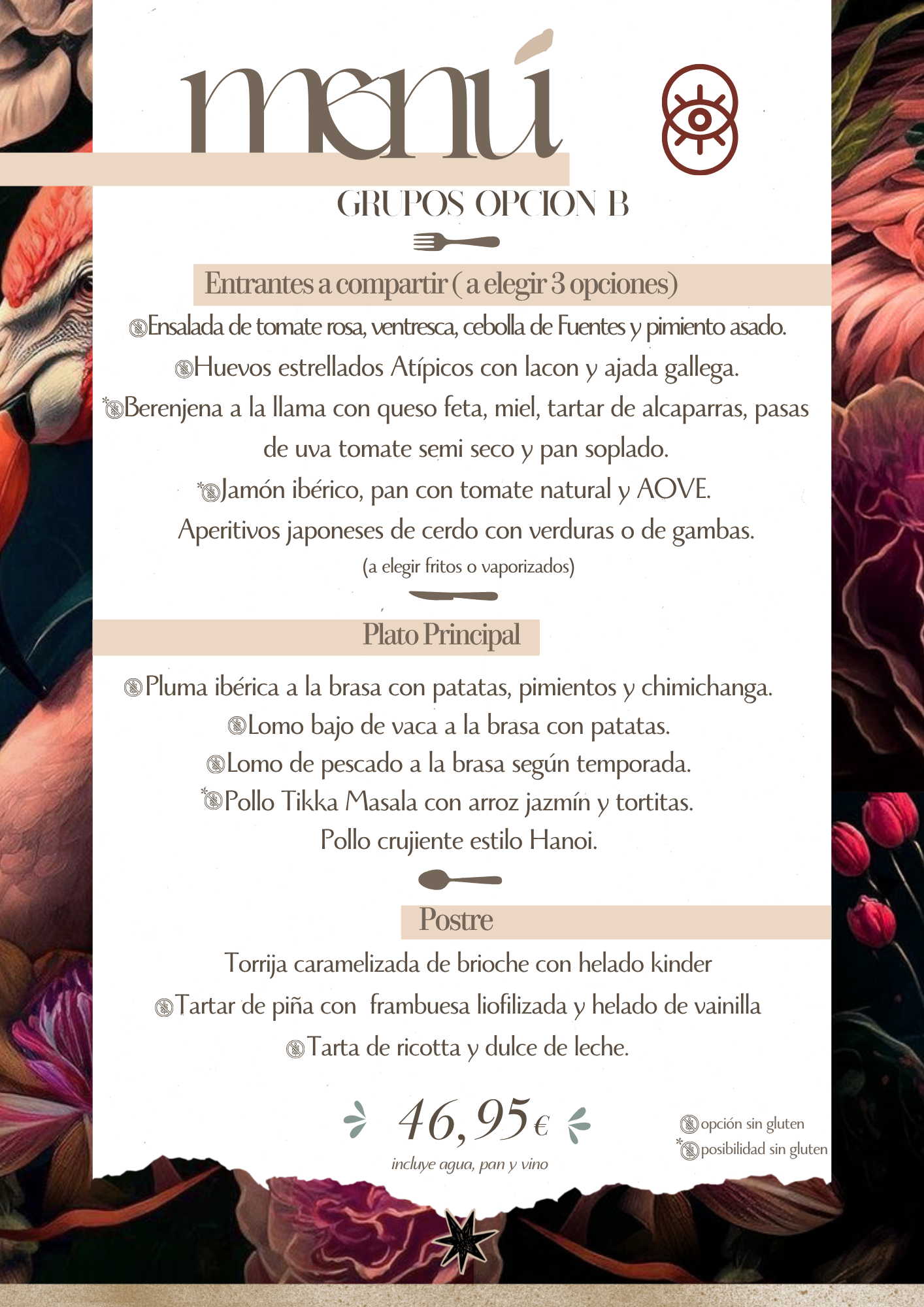 menú

GRUPOS OPCION B

Entrantes a compartir ( a elegir 3 opciones)

Ensalada de tomate rosa, ventresca, cebolla de Fuentes y pimiento asado.
Huevos estrellados Atípicos con lacon y ajada gallega.
*Berenjena a la llama con queso feta, miel, tartar de alcaparras, pasas de uva tomate semi seco y pan soplado.
*Jamón ibérico, pan con tomate natural y AOVE.
Aperitivos japoneses de cerdo con verduras o de gambas.
(a elegir fritos o vaporizados)

Plato Principal

Pluma ibérica a la brasa con patatas, pimientos y chimichanga.
Lomo bajo de vaca a la brasa con patatas.
Lomo de pescado a la brasa según temporada.
*Pollo Tikka Masala con arroz jazmín y tortitas.
Pollo crujiente estilo Hanoi.

Postre

Torrija caramelizada de brioche con helado kinder
Tartar de piña con frambuesa liofilizada y helado de vainilla
Tarta de ricotta y dulce de leche.

46,95€
incluye agua, pan y vino

opción sin gluten
*posibilidad sin gluten